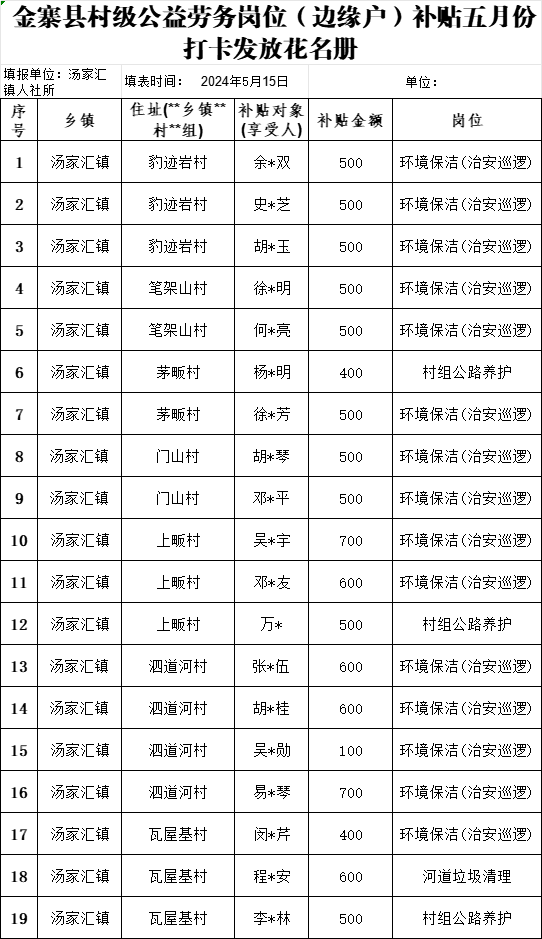 金寨县村级公益劳务岗位（边缘户）补贴五月份打卡发放花名册

填报单位：汤家汇镇人社所　填表时间：　2024年5月15日　单位：

| 序号 | 乡镇 | 住址(**乡镇**村**组) | 补贴对象(享受人) | 补贴金额 | 岗位 |
|---|---|---|---|---|---|
| 1 | 汤家汇镇 | 豹迹岩村 | 余*双 | 500 | 环境保洁(治安巡逻) |
| 2 | 汤家汇镇 | 豹迹岩村 | 史*芝 | 500 | 环境保洁(治安巡逻) |
| 3 | 汤家汇镇 | 豹迹岩村 | 胡*玉 | 500 | 环境保洁(治安巡逻) |
| 4 | 汤家汇镇 | 笔架山村 | 徐*明 | 500 | 环境保洁(治安巡逻) |
| 5 | 汤家汇镇 | 笔架山村 | 何*亮 | 500 | 环境保洁(治安巡逻) |
| 6 | 汤家汇镇 | 茅畈村 | 杨*明 | 400 | 村组公路养护 |
| 7 | 汤家汇镇 | 茅畈村 | 徐*芳 | 500 | 环境保洁(治安巡逻) |
| 8 | 汤家汇镇 | 门山村 | 胡*琴 | 500 | 环境保洁(治安巡逻) |
| 9 | 汤家汇镇 | 门山村 | 邓*平 | 500 | 环境保洁(治安巡逻) |
| 10 | 汤家汇镇 | 上畈村 | 吴*宇 | 700 | 环境保洁(治安巡逻) |
| 11 | 汤家汇镇 | 上畈村 | 邓*友 | 600 | 环境保洁(治安巡逻) |
| 12 | 汤家汇镇 | 上畈村 | 万* | 500 | 村组公路养护 |
| 13 | 汤家汇镇 | 泗道河村 | 张*伍 | 600 | 环境保洁(治安巡逻) |
| 14 | 汤家汇镇 | 泗道河村 | 胡*桂 | 600 | 环境保洁(治安巡逻) |
| 15 | 汤家汇镇 | 泗道河村 | 吴*勋 | 100 | 环境保洁(治安巡逻) |
| 16 | 汤家汇镇 | 泗道河村 | 易*琴 | 700 | 环境保洁(治安巡逻) |
| 17 | 汤家汇镇 | 瓦屋基村 | 闵*芹 | 400 | 环境保洁(治安巡逻) |
| 18 | 汤家汇镇 | 瓦屋基村 | 程*安 | 600 | 河道垃圾清理 |
| 19 | 汤家汇镇 | 瓦屋基村 | 李*林 | 500 | 村组公路养护 |